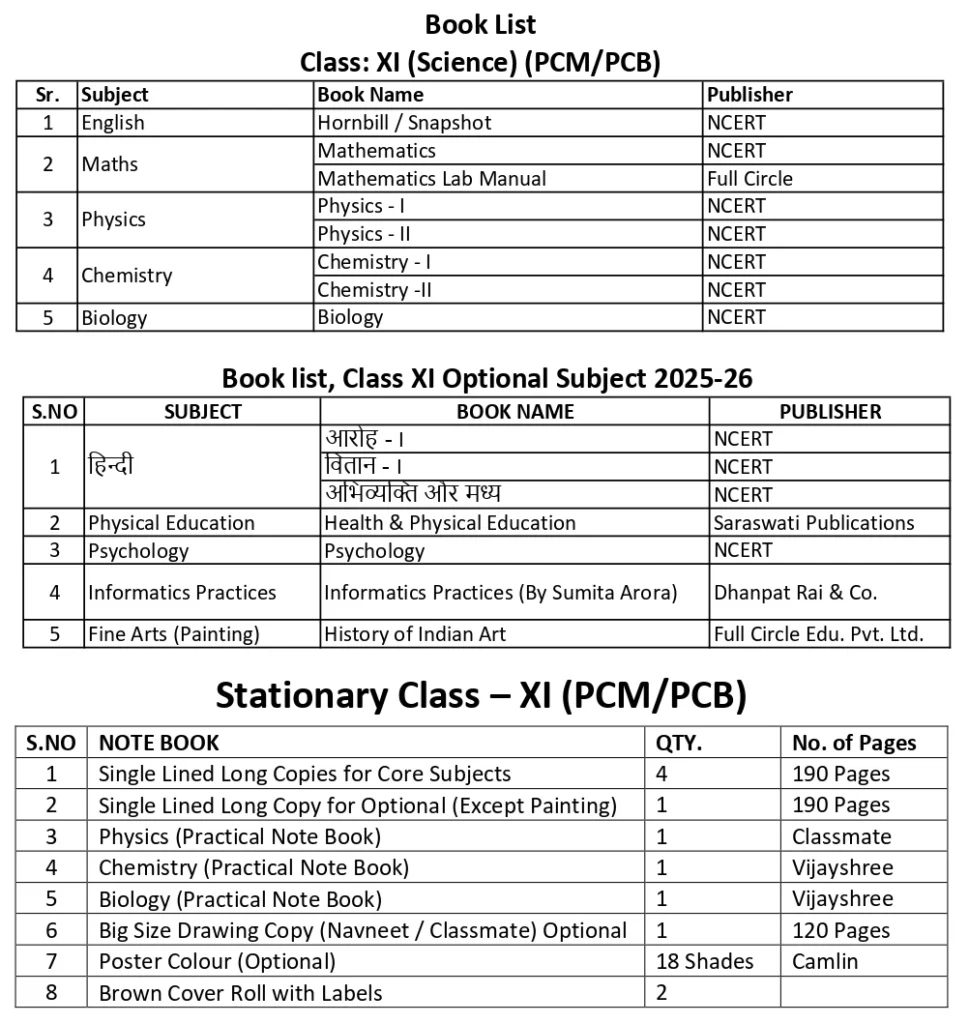 Book List
Class: XI (Science) (PCM/PCB)

| Sr. | Subject | Book Name | Publisher |
|---|---|---|---|
| 1 | English | Hornbill / Snapshot | NCERT |
| 2 | Maths | Mathematics | NCERT |
| | | Mathematics Lab Manual | Full Circle |
| 3 | Physics | Physics - I | NCERT |
| | | Physics - II | NCERT |
| 4 | Chemistry | Chemistry - I | NCERT |
| | | Chemistry -II | NCERT |
| 5 | Biology | Biology | NCERT |

Book list, Class XI Optional Subject 2025-26

| S.NO | SUBJECT | BOOK NAME | PUBLISHER |
|---|---|---|---|
| 1 | हिन्दी | आरोह - I | NCERT |
| | | वितान - I | NCERT |
| | | अभिव्यक्ति और मध्य | NCERT |
| 2 | Physical Education | Health & Physical Education | Saraswati Publications |
| 3 | Psychology | Psychology | NCERT |
| 4 | Informatics Practices | Informatics Practices (By Sumita Arora) | Dhanpat Rai & Co. |
| 5 | Fine Arts (Painting) | History of Indian Art | Full Circle Edu. Pvt. Ltd. |

Stationary Class – XI (PCM/PCB)

| S.NO | NOTE BOOK | QTY. | No. of Pages |
|---|---|---|---|
| 1 | Single Lined Long Copies for Core Subjects | 4 | 190 Pages |
| 2 | Single Lined Long Copy for Optional (Except Painting) | 1 | 190 Pages |
| 3 | Physics (Practical Note Book) | 1 | Classmate |
| 4 | Chemistry (Practical Note Book) | 1 | Vijayshree |
| 5 | Biology (Practical Note Book) | 1 | Vijayshree |
| 6 | Big Size Drawing Copy (Navneet / Classmate) Optional | 1 | 120 Pages |
| 7 | Poster Colour (Optional) | 18 Shades | Camlin |
| 8 | Brown Cover Roll with Labels | 2 | |